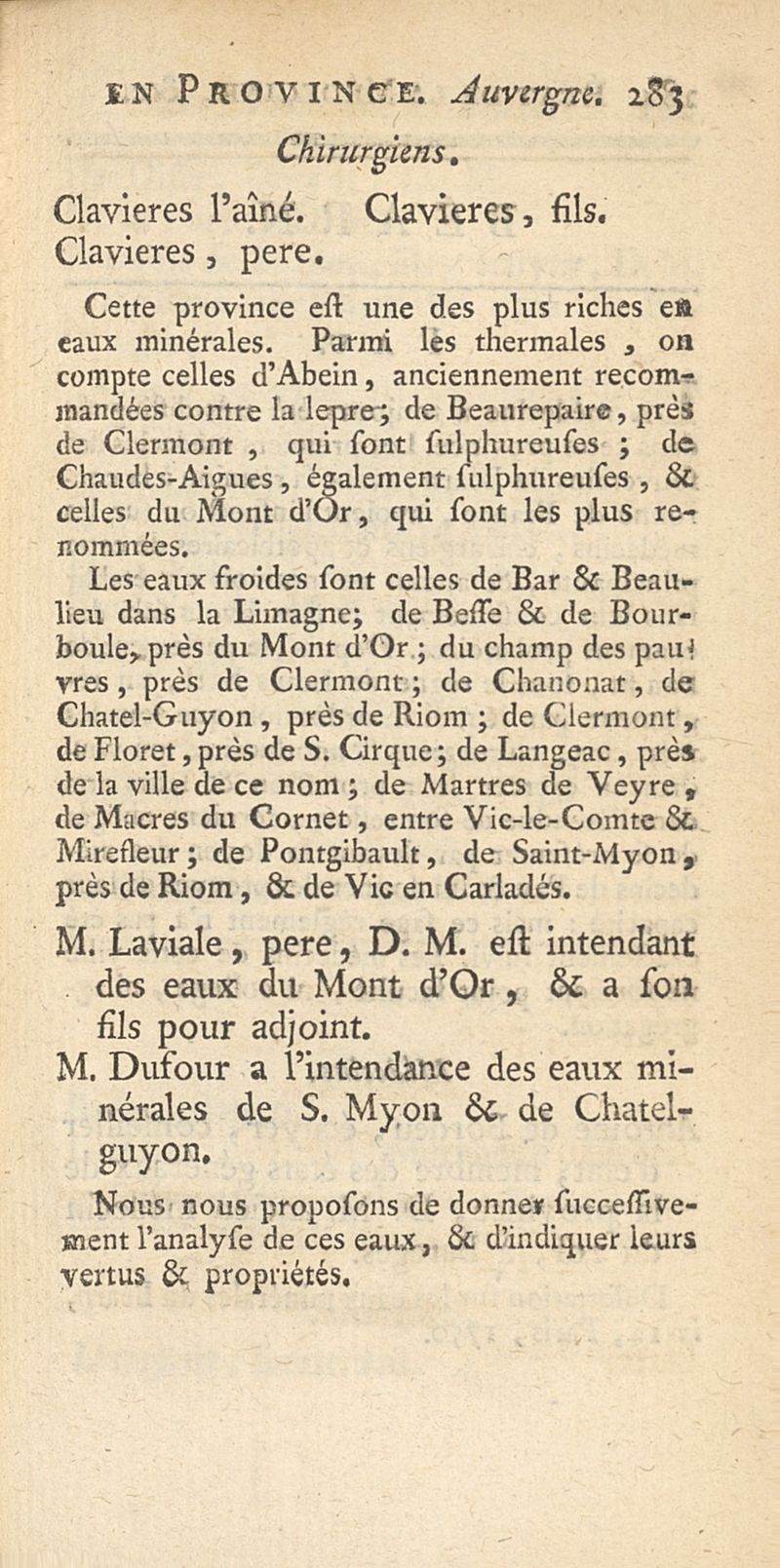 EN PROVINCE. Auvergne. 283

Chirurgiens.

Clavieres l'aîné. Clavieres, fils.
Clavieres, pere.

Cette province eſt une des plus riches en eaux minérales. Parmi les thermales, on compte celles d'Abein, anciennement recommandées contre la lepre; de Beaurepaire, près de Clermont, qui ſont ſulphureuſes; de Chaudes-Aigues, également ſulphureuſes, & celles du Mont d'Or, qui ſont les plus renommées.

Les eaux froides ſont celles de Bar & Beaulieu dans la Limagne; de Beſſe & de Bourboule, près du Mont d'Or; du champ des pauvres, près de Clermont; de Chanonat, de Chatel-Guyon, près de Riom; de Clermont, de Floret, près de S. Cirque; de Langeac, près de la ville de ce nom; de Martres de Veyre, de Macres du Cornet, entre Vic-le-Comte & Mirefleur; de Pontgibault, de Saint-Myon, près de Riom, & de Vic en Carladés.

M. Laviale, pere, D. M. eſt intendant des eaux du Mont d'Or, & a ſon fils pour adjoint.

M. Dufour a l'intendance des eaux minérales de S. Myon & de Chatelguyon.

Nous nous propoſons de donner ſucceſſivement l'analyſe de ces eaux, & d'indiquer leurs vertus & propriétés.